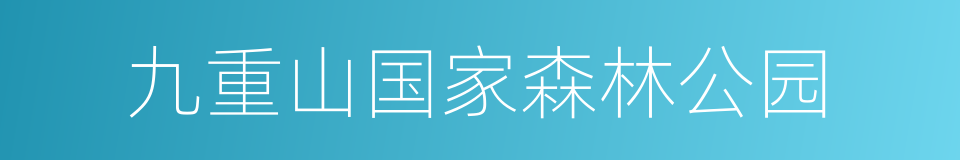 九重山国家森林公园